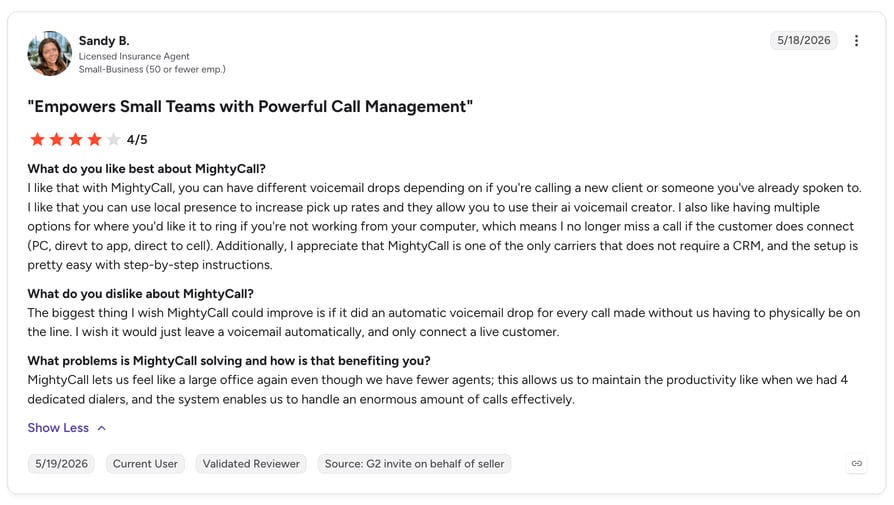 Sandy B.
Licensed Insurance Agent
Small-Business (50 or fewer emp.)

5/18/2026

"Empowers Small Teams with Powerful Call Management"

4/5

What do you like best about MightyCall?
I like that with MightyCall, you can have different voicemail drops depending on if you're calling a new client or someone you've already spoken to. I like that you can use local presence to increase pick up rates and they allow you to use their ai voicemail creator. I also like having multiple options for where you'd like it to ring if you're not working from your computer, which means I no longer miss a call if the customer does connect (PC, direvt to app, direct to cell). Additionally, I appreciate that MightyCall is one of the only carriers that does not require a CRM, and the setup is pretty easy with step-by-step instructions.

What do you dislike about MightyCall?
The biggest thing I wish MightyCall could improve is if it did an automatic voicemail drop for every call made without us having to physically be on the line. I wish it would just leave a voicemail automatically, and only connect a live customer.

What problems is MightyCall solving and how is that benefiting you?
MightyCall lets us feel like a large office again even though we have fewer agents; this allows us to maintain the productivity like when we had 4 dedicated dialers, and the system enables us to handle an enormous amount of calls effectively.

Show Less

5/19/2026 Current User Validated Reviewer Source: G2 invite on behalf of seller